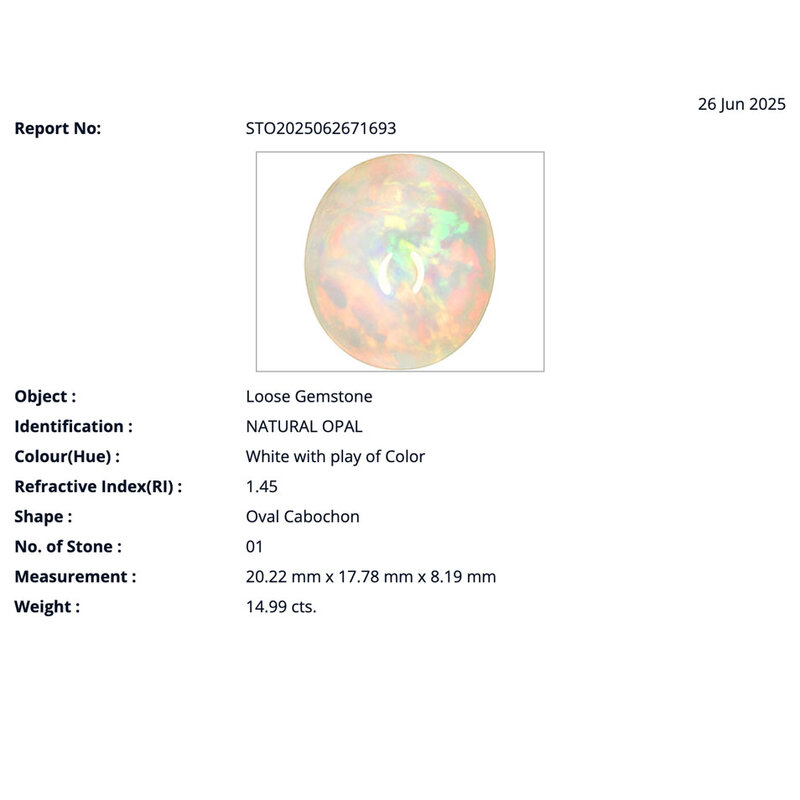 26 Jun 2025

Report No: STO2025062671693

Object : Loose Gemstone
Identification : NATURAL OPAL
Colour(Hue) : White with play of Color
Refractive Index(RI) : 1.45
Shape : Oval Cabochon
No. of Stone : 01
Measurement : 20.22 mm x 17.78 mm x 8.19 mm
Weight : 14.99 cts.